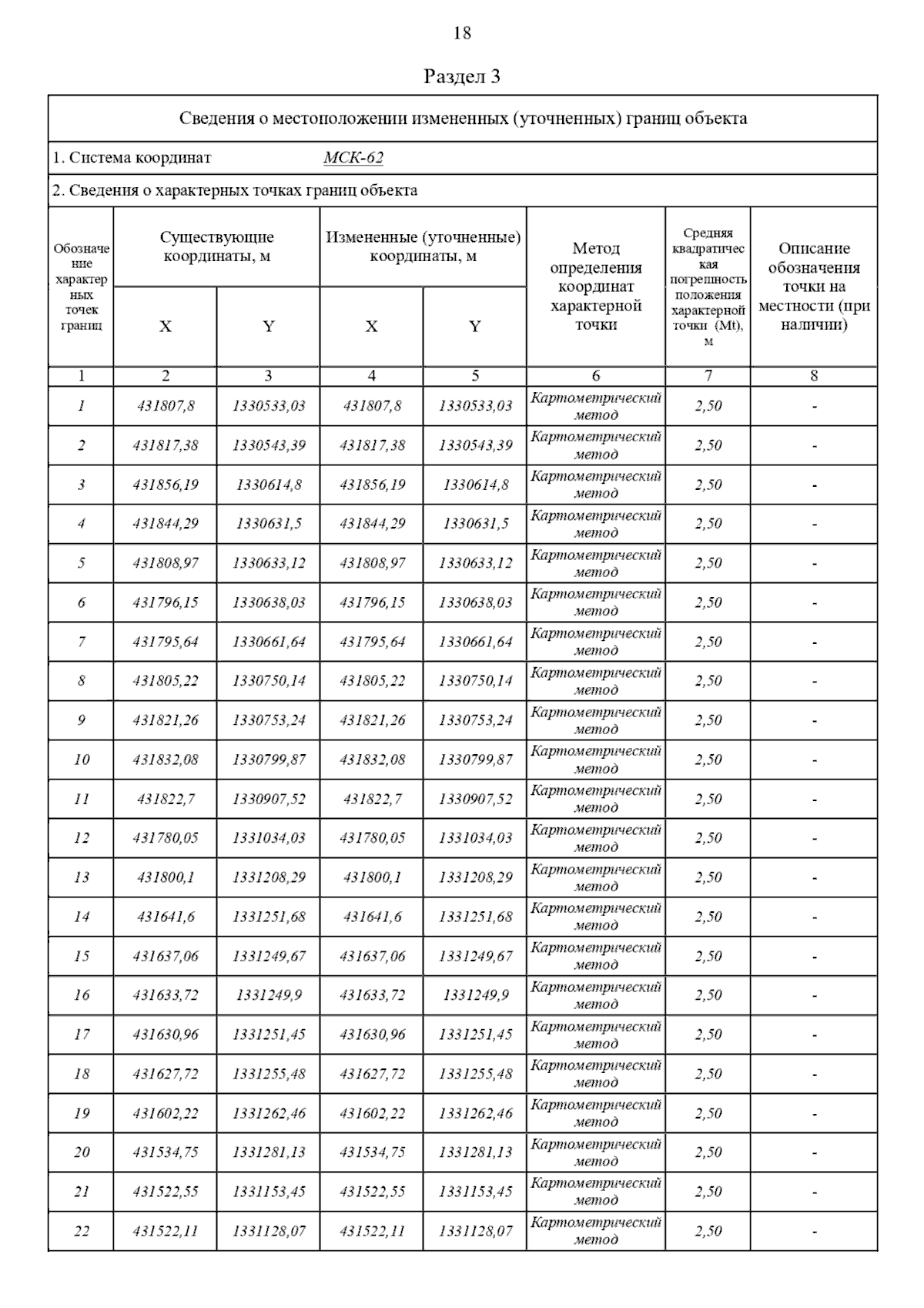 18

Раздел 3

Сведения о местоположении измененных (уточненных) границ объекта

1. Система координат МСК-62

2. Сведения о характерных точках границ объекта

| Обозначение характерных точек границ | Существующие координаты, м X | Существующие координаты, м Y | Измененные (уточненные) координаты, м X | Измененные (уточненные) координаты, м Y | Метод определения координат характерной точки | Средняя квадратическая погрешность положения характерной точки (Mt), м | Описание обозначения точки на местности (при наличии) |
|---|---|---|---|---|---|---|---|
| 1 | 2 | 3 | 4 | 5 | 6 | 7 | 8 |
| 1 | 431807,8 | 1330533,03 | 431807,8 | 1330533,03 | Картометрический метод | 2,50 | - |
| 2 | 431817,38 | 1330543,39 | 431817,38 | 1330543,39 | Картометрический метод | 2,50 | - |
| 3 | 431856,19 | 1330614,8 | 431856,19 | 1330614,8 | Картометрический метод | 2,50 | - |
| 4 | 431844,29 | 1330631,5 | 431844,29 | 1330631,5 | Картометрический метод | 2,50 | - |
| 5 | 431808,97 | 1330633,12 | 431808,97 | 1330633,12 | Картометрический метод | 2,50 | - |
| 6 | 431796,15 | 1330638,03 | 431796,15 | 1330638,03 | Картометрический метод | 2,50 | - |
| 7 | 431795,64 | 1330661,64 | 431795,64 | 1330661,64 | Картометрический метод | 2,50 | - |
| 8 | 431805,22 | 1330750,14 | 431805,22 | 1330750,14 | Картометрический метод | 2,50 | - |
| 9 | 431821,26 | 1330753,24 | 431821,26 | 1330753,24 | Картометрический метод | 2,50 | - |
| 10 | 431832,08 | 1330799,87 | 431832,08 | 1330799,87 | Картометрический метод | 2,50 | - |
| 11 | 431822,7 | 1330907,52 | 431822,7 | 1330907,52 | Картометрический метод | 2,50 | - |
| 12 | 431780,05 | 1331034,03 | 431780,05 | 1331034,03 | Картометрический метод | 2,50 | - |
| 13 | 431800,1 | 1331208,29 | 431800,1 | 1331208,29 | Картометрический метод | 2,50 | - |
| 14 | 431641,6 | 1331251,68 | 431641,6 | 1331251,68 | Картометрический метод | 2,50 | - |
| 15 | 431637,06 | 1331249,67 | 431637,06 | 1331249,67 | Картометрический метод | 2,50 | - |
| 16 | 431633,72 | 1331249,9 | 431633,72 | 1331249,9 | Картометрический метод | 2,50 | - |
| 17 | 431630,96 | 1331251,45 | 431630,96 | 1331251,45 | Картометрический метод | 2,50 | - |
| 18 | 431627,72 | 1331255,48 | 431627,72 | 1331255,48 | Картометрический метод | 2,50 | - |
| 19 | 431602,22 | 1331262,46 | 431602,22 | 1331262,46 | Картометрический метод | 2,50 | - |
| 20 | 431534,75 | 1331281,13 | 431534,75 | 1331281,13 | Картометрический метод | 2,50 | - |
| 21 | 431522,55 | 1331153,45 | 431522,55 | 1331153,45 | Картометрический метод | 2,50 | - |
| 22 | 431522,11 | 1331128,07 | 431522,11 | 1331128,07 | Картометрический метод | 2,50 | - |